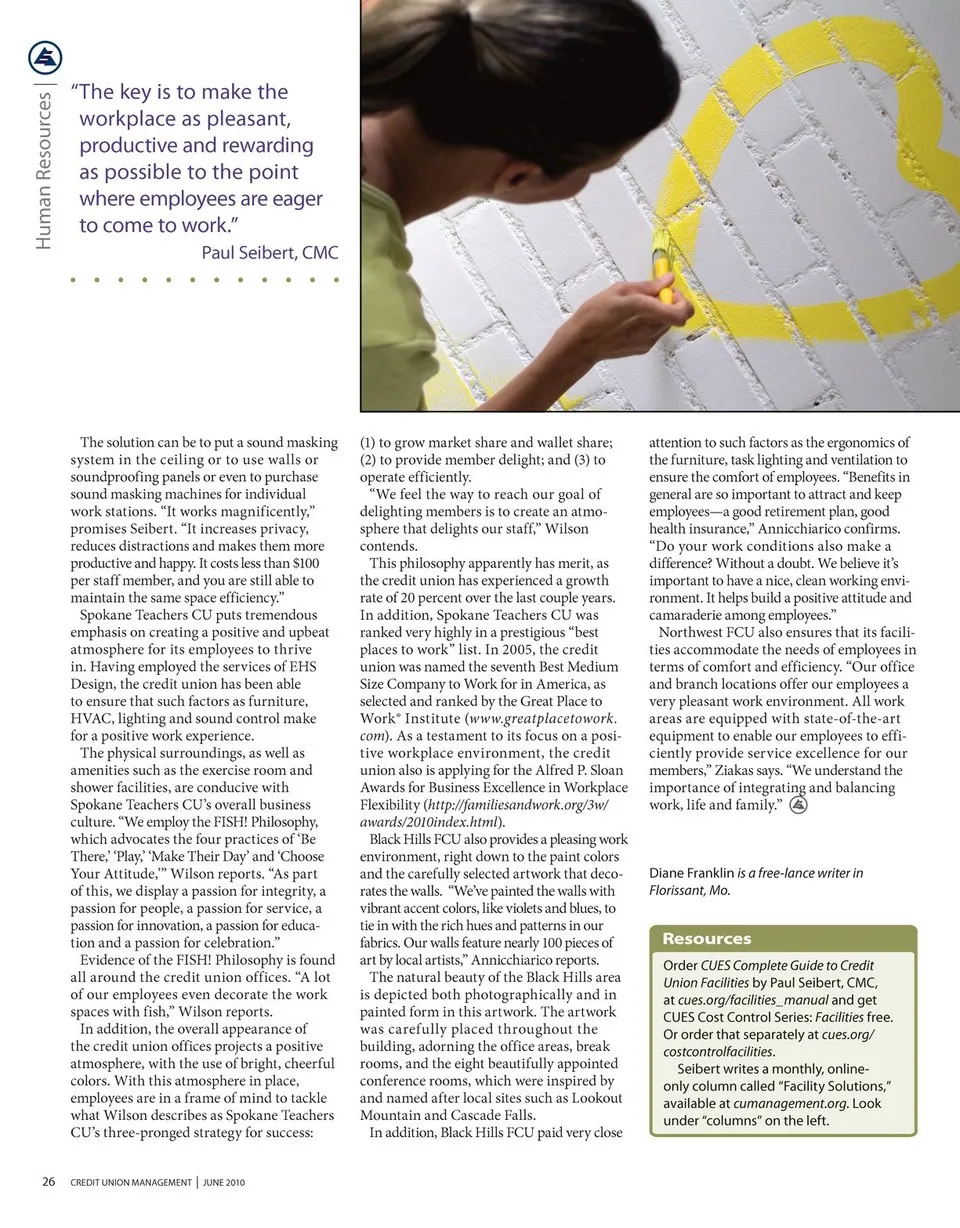 Human Resources

"The key is to make the workplace as pleasant, productive and rewarding as possible to the point where employees are eager to come to work."

Paul Seibert, CMC

The solution can be to put a sound masking system in the ceiling or to use walls or soundproofing panels or even to purchase sound masking machines for individual work stations. "It works magnificently," promises Seibert. "It increases privacy, reduces distractions and makes them more productive and happy. It costs less than $100 per staff member, and you are still able to maintain the same space efficiency."

Spokane Teachers CU puts tremendous emphasis on creating a positive and upbeat atmosphere for its employees to thrive in. Having employed the services of EHS Design, the credit union has been able to ensure that such factors as furniture, HVAC, lighting and sound control make for a positive work experience.

The physical surroundings, as well as amenities such as the exercise room and shower facilities, are conducive with Spokane Teachers CU's overall business culture. "We employ the FISH! Philosophy, which advocates the four practices of 'Be There,' 'Play,' 'Make Their Day' and 'Choose Your Attitude,'" Wilson reports. "As part of this, we display a passion for integrity, a passion for people, a passion for service, a passion for innovation, a passion for education and a passion for celebration."

Evidence of the FISH! Philosophy is found all around the credit union offices. "A lot of our employees even decorate the work spaces with fish," Wilson reports.

In addition, the overall appearance of the credit union offices projects a positive atmosphere, with the use of bright, cheerful colors. With this atmosphere in place, employees are in a frame of mind to tackle what Wilson describes as Spokane Teachers CU's three-pronged strategy for success: (1) to grow market share and wallet share; (2) to provide member delight; and (3) to operate efficiently.

"We feel the way to reach our goal of delighting members is to create an atmosphere that delights our staff," Wilson contends.

This philosophy apparently has merit, as the credit union has experienced a growth rate of 20 percent over the last couple years. In addition, Spokane Teachers CU was ranked very highly in a prestigious "best places to work" list. In 2005, the credit union was named the seventh Best Medium Size Company to Work for in America, as selected and ranked by the Great Place to Work® Institute (www.greatplacetowork.com). As a testament to its focus on a positive workplace environment, the credit union also is applying for the Alfred P. Sloan Awards for Business Excellence in Workplace Flexibility (http://familiesandwork.org/3w/awards/2010index.html).

Black Hills FCU also provides a pleasing work environment, right down to the paint colors and the carefully selected artwork that decorates the walls. "We've painted the walls with vibrant accent colors, like violets and blues, to tie in with the rich hues and patterns in our fabrics. Our walls feature nearly 100 pieces of art by local artists," Annicchiarico reports.

The natural beauty of the Black Hills area is depicted both photographically and in painted form in this artwork. The artwork was carefully placed throughout the building, adorning the office areas, break rooms, and the eight beautifully appointed conference rooms, which were inspired by and named after local sites such as Lookout Mountain and Cascade Falls.

In addition, Black Hills FCU paid very close attention to such factors as the ergonomics of the furniture, task lighting and ventilation to ensure the comfort of employees. "Benefits in general are so important to attract and keep employees—a good retirement plan, good health insurance," Annicchiarico confirms. "Do your work conditions also make a difference? Without a doubt. We believe it's important to have a nice, clean working environment. It helps build a positive attitude and camaraderie among employees."

Northwest FCU also ensures that its facilities accommodate the needs of employees in terms of comfort and efficiency. "Our office and branch locations offer our employees a very pleasant work environment. All work areas are equipped with state-of-the-art equipment to enable our employees to efficiently provide service excellence for our members," Ziakas says. "We understand the importance of integrating and balancing work, life and family."

Diane Franklin is a free-lance writer in Florissant, Mo.

Resources

Order CUES Complete Guide to Credit Union Facilities by Paul Seibert, CMC, at cues.org/facilities_manual and get CUES Cost Control Series: Facilities free. Or order that separately at cues.org/costcontrolfacilities.

Seibert writes a monthly, online-only column called "Facility Solutions," available at cumanagement.org. Look under "columns" on the left.

26 CREDIT UNION MANAGEMENT | JUNE 2010